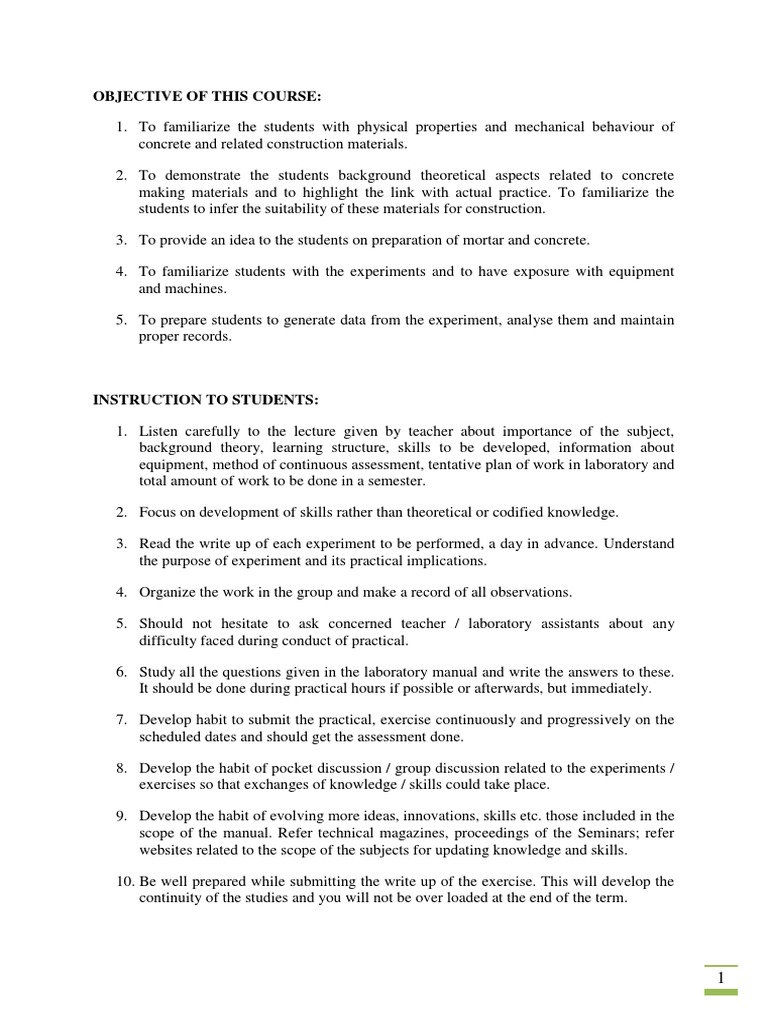 OBJECTIVE OF THIS COURSE:

1. To familiarize the students with physical properties and mechanical behaviour of concrete and related construction materials.

2. To demonstrate the students background theoretical aspects related to concrete making materials and to highlight the link with actual practice. To familiarize the students to infer the suitability of these materials for construction.

3. To provide an idea to the students on preparation of mortar and concrete.

4. To familiarize students with the experiments and to have exposure with equipment and machines.

5. To prepare students to generate data from the experiment, analyse them and maintain proper records.

INSTRUCTION TO STUDENTS:

1. Listen carefully to the lecture given by teacher about importance of the subject, background theory, learning structure, skills to be developed, information about equipment, method of continuous assessment, tentative plan of work in laboratory and total amount of work to be done in a semester.

2. Focus on development of skills rather than theoretical or codified knowledge.

3. Read the write up of each experiment to be performed, a day in advance. Understand the purpose of experiment and its practical implications.

4. Organize the work in the group and make a record of all observations.

5. Should not hesitate to ask concerned teacher / laboratory assistants about any difficulty faced during conduct of practical.

6. Study all the questions given in the laboratory manual and write the answers to these. It should be done during practical hours if possible or afterwards, but immediately.

7. Develop habit to submit the practical, exercise continuously and progressively on the scheduled dates and should get the assessment done.

8. Develop the habit of pocket discussion / group discussion related to the experiments / exercises so that exchanges of knowledge / skills could take place.

9. Develop the habit of evolving more ideas, innovations, skills etc. those included in the scope of the manual. Refer technical magazines, proceedings of the Seminars; refer websites related to the scope of the subjects for updating knowledge and skills.

10. Be well prepared while submitting the write up of the exercise. This will develop the continuity of the studies and you will not be over loaded at the end of the term.

1